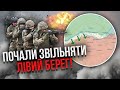 ПОЧАЛИ ЗВІЛЬНЯТИ
ЛІВИЙ БЕРЕГ!